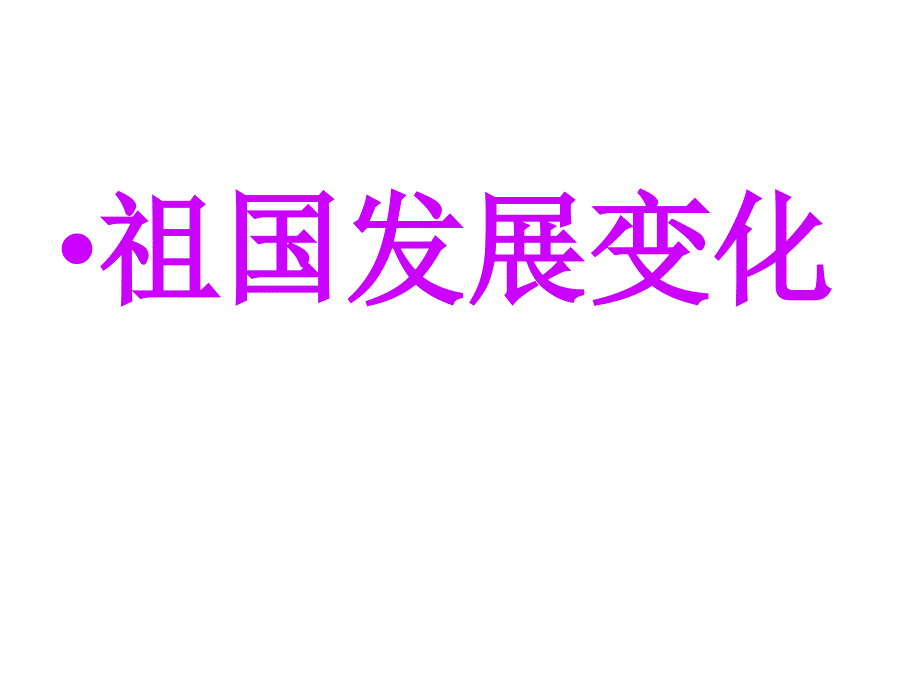 •祖国发展变化